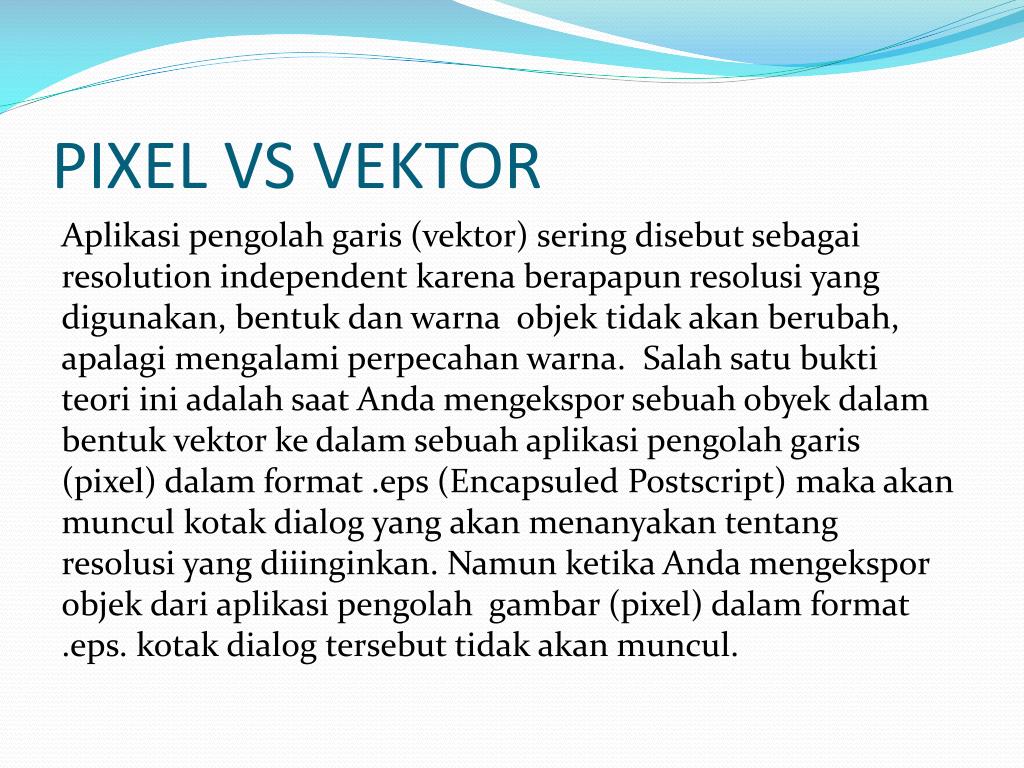 PIXEL VS VEKTOR

Aplikasi pengolah garis (vektor) sering disebut sebagai resolution independent karena berapapun resolusi yang digunakan, bentuk dan warna objek tidak akan berubah, apalagi mengalami perpecahan warna. Salah satu bukti teori ini adalah saat Anda mengekspor sebuah obyek dalam bentuk vektor ke dalam sebuah aplikasi pengolah garis (pixel) dalam format .eps (Encapsuled Postscript) maka akan muncul kotak dialog yang akan menanyakan tentang resolusi yang diiinginkan. Namun ketika Anda mengekspor objek dari aplikasi pengolah gambar (pixel) dalam format .eps. kotak dialog tersebut tidak akan muncul.